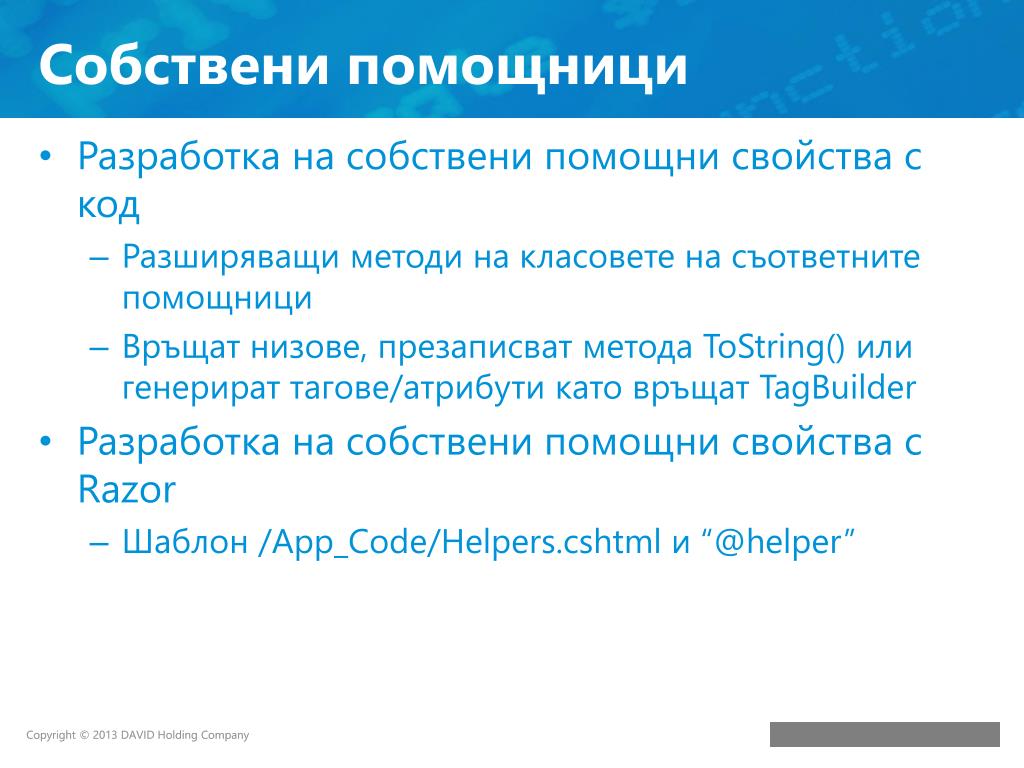 Собствени помощници

• Разработка на собствени помощни свойства с код

– Разширяващи методи на класовете на съответните помощници

– Връщат низове, презаписват метода ToString() или генерират тагове/атрибути като връщат TagBuilder

• Разработка на собствени помощни свойства с Razor

– Шаблон /App_Code/Helpers.cshtml и “@helper”

Copyright © 2013 DAVID Holding Company